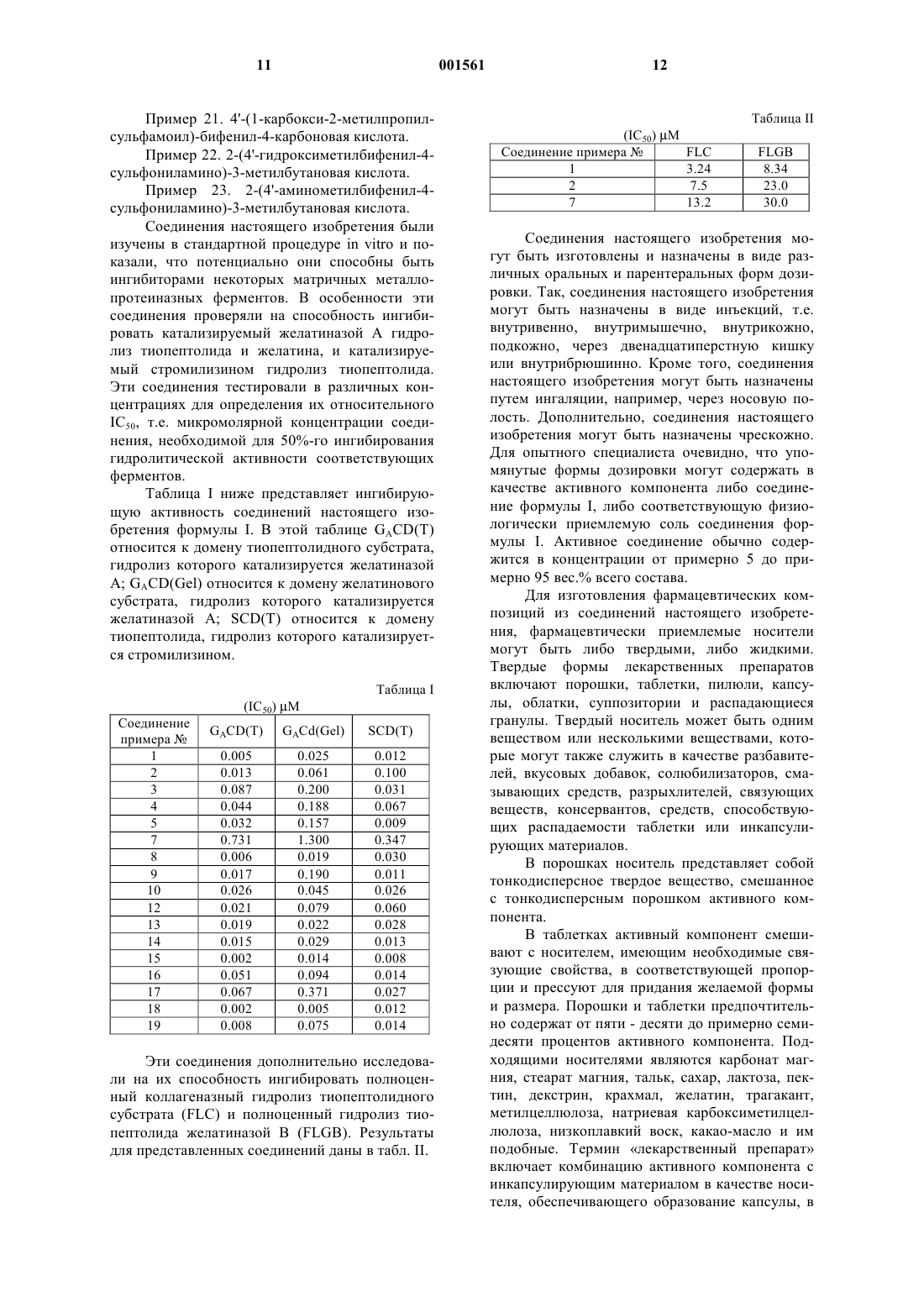 11 001561 12

Пример 21. 4'-(1-карбокси-2-метилпропилсульфамоил)-бифенил-4-карбоновая кислота.

Пример 22. 2-(4'-гидроксиметилбифенил-4-сульфониламино)-3-метилбутановая кислота.

Пример 23. 2-(4'-аминометилбифенил-4-сульфониламино)-3-метилбутановая кислота.

Соединения настоящего изобретения были изучены в стандартной процедуре in vitro и показали, что потенциально они способны быть ингибиторами некоторых матричных металлопротеиназных ферментов. В особенности эти соединения проверяли на способность ингибировать катализируемый желатиназой А гидролиз тиопептолида и желатина, и катализируемый стромилизином гидролиз тиопептолида. Эти соединения тестировали в различных концентрациях для определения их относительного $IC_{50}$, т.е. микромолярной концентрации соединения, необходимой для 50%-го ингибирования гидролитической активности соответствующих ферментов.

Таблица I ниже представляет ингибирующую активность соединений настоящего изобретения формулы I. В этой таблице $G_ACD(T)$ относится к домену тиопептолидного субстрата, гидролиз которого катализируется желатиназой А; $G_ACD(Gel)$ относится к домену желатинового субстрата, гидролиз которого катализируется желатиназой А; SCD(T) относится к домену тиопептолида, гидролиз которого катализируется стромилизином.

Таблица I

$(IC_{50})$ μM

| Соединение примера № | $G_ACD(T)$ | $G_ACd(Gel)$ | SCD(T) |
|---|---|---|---|
| 1 | 0.005 | 0.025 | 0.012 |
| 2 | 0.013 | 0.061 | 0.100 |
| 3 | 0.087 | 0.200 | 0.031 |
| 4 | 0.044 | 0.188 | 0.067 |
| 5 | 0.032 | 0.157 | 0.009 |
| 7 | 0.731 | 1.300 | 0.347 |
| 8 | 0.006 | 0.019 | 0.030 |
| 9 | 0.017 | 0.190 | 0.011 |
| 10 | 0.026 | 0.045 | 0.026 |
| 12 | 0.021 | 0.079 | 0.060 |
| 13 | 0.019 | 0.022 | 0.028 |
| 14 | 0.015 | 0.029 | 0.013 |
| 15 | 0.002 | 0.014 | 0.008 |
| 16 | 0.051 | 0.094 | 0.014 |
| 17 | 0.067 | 0.371 | 0.027 |
| 18 | 0.002 | 0.005 | 0.012 |
| 19 | 0.008 | 0.075 | 0.014 |

Эти соединения дополнительно исследовали на их способность ингибировать полноценный коллагеназный гидролиз тиопептолидного субстрата (FLC) и полноценный гидролиз тиопептолида желатиназой В (FLGB). Результаты для представленных соединений даны в табл. II.

Таблица II

$(IC_{50})$ μM

| Соединение примера № | FLC | FLGB |
|---|---|---|
| 1 | 3.24 | 8.34 |
| 2 | 7.5 | 23.0 |
| 7 | 13.2 | 30.0 |

Соединения настоящего изобретения могут быть изготовлены и назначены в виде различных оральных и парентеральных форм дозировки. Так, соединения настоящего изобретения могут быть назначены в виде инъекций, т.е. внутривенно, внутримышечно, внутрикожно, подкожно, через двенадцатиперстную кишку или внутрибрюшинно. Кроме того, соединения настоящего изобретения могут быть назначены путем ингаляции, например, через носовую полость. Дополнительно, соединения настоящего изобретения могут быть назначены чрескожно. Для опытного специалиста очевидно, что упомянутые формы дозировки могут содержать в качестве активного компонента либо соединение формулы I, либо соответствующую физиологически приемлемую соль соединения формулы I. Активное соединение обычно содержится в концентрации от примерно 5 до примерно 95 вес.% всего состава.

Для изготовления фармацевтических композиций из соединений настоящего изобретения, фармацевтически приемлемые носители могут быть либо твердыми, либо жидкими. Твердые формы лекарственных препаратов включают порошки, таблетки, пилюли, капсулы, облатки, суппозитории и распадающиеся гранулы. Твердый носитель может быть одним веществом или несколькими веществами, которые могут также служить в качестве разбавителей, вкусовых добавок, солюбилизаторов, смазывающих средств, разрыхлителей, связующих веществ, консервантов, средств, способствующих распадаемости таблетки или инкапсулирующих материалов.

В порошках носитель представляет собой тонкодисперсное твердое вещество, смешанное с тонкодисперсным порошком активного компонента.

В таблетках активный компонент смешивают с носителем, имеющим необходимые связующие свойства, в соответствующей пропорции и прессуют для придания желаемой формы и размера. Порошки и таблетки предпочтительно содержат от пяти - десяти до примерно семидесяти процентов активного компонента. Подходящими носителями являются карбонат магния, стеарат магния, тальк, сахар, лактоза, пектин, декстрин, крахмал, желатин, трагакант, метилцеллюлоза, натриевая карбоксиметилцеллюлоза, низкоплавкий воск, какао-масло и им подобные. Термин «лекарственный препарат» включает комбинацию активного компонента с инкапсулирующим материалом в качестве носителя, обеспечивающего образование капсулы, в